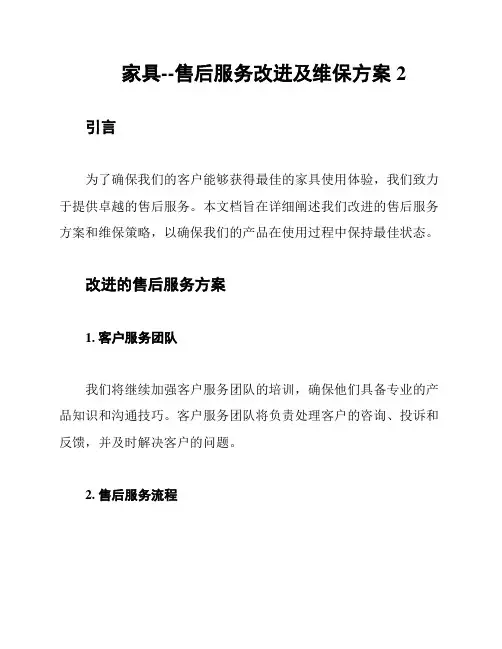 家具--售后服务改进及维保方案 2

引言

为了确保我们的客户能够获得最佳的家具使用体验，我们致力于提供卓越的售后服务。本文档旨在详细阐述我们改进的售后服务方案和维保策略，以确保我们的产品在使用过程中保持最佳状态。

改进的售后服务方案

1. 客户服务团队

我们将继续加强客户服务团队的培训，确保他们具备专业的产品知识和沟通技巧。客户服务团队将负责处理客户的咨询、投诉和反馈，并及时解决客户的问题。

2. 售后服务流程